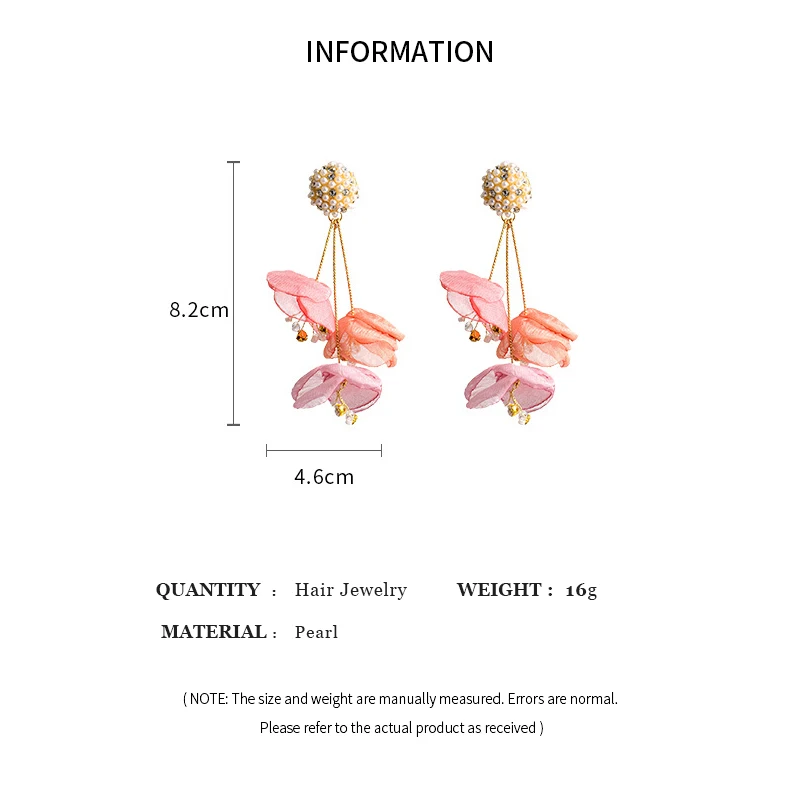 INFORMATION

8.2cm

4.6cm

QUANTITY : Hair Jewelry WEIGHT : 16g

MATERIAL : Pearl

( NOTE: The size and weight are manually measured. Errors are normal. Please refer to the actual product as received )